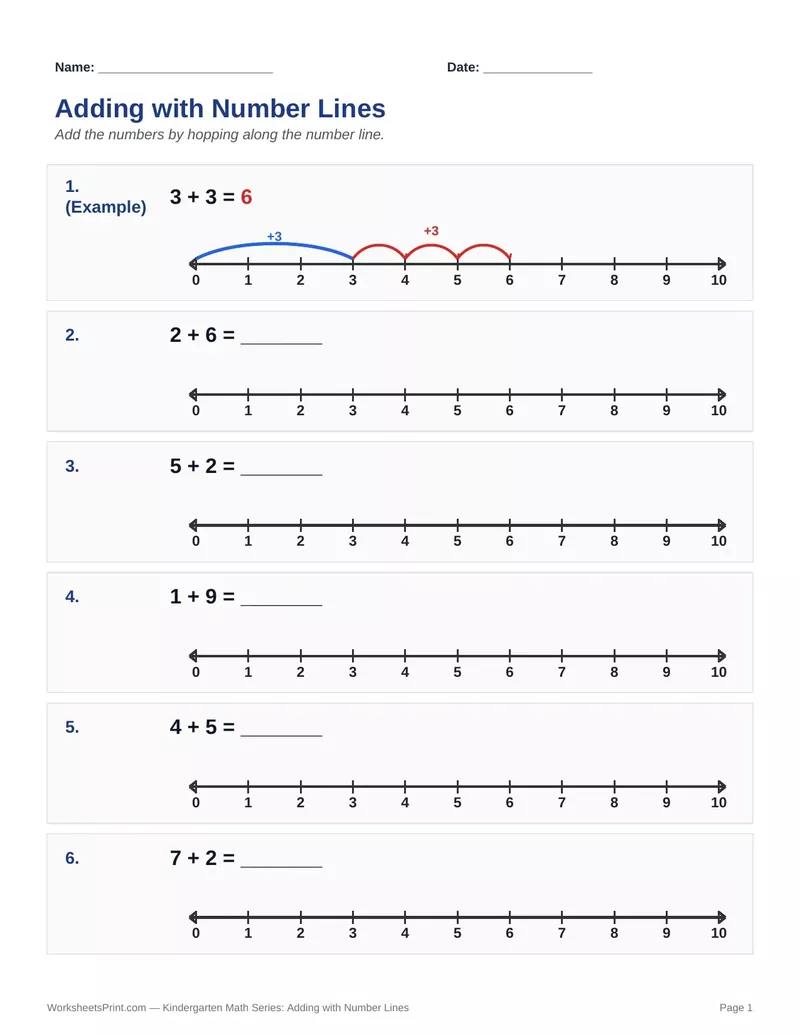 Name: ____ Date: ____

Adding with Number Lines

Add the numbers by hopping along the number line.

1.
(Example)

$3 + 3 = 6$

+3 +3

0 1 2 3 4 5 6 7 8 9 10

2. $2 + 6 =$ ____

0 1 2 3 4 5 6 7 8 9 10

3. $5 + 2 =$ ____

0 1 2 3 4 5 6 7 8 9 10

4. $1 + 9 =$ ____

0 1 2 3 4 5 6 7 8 9 10

5. $4 + 5 =$ ____

0 1 2 3 4 5 6 7 8 9 10

6. $7 + 2 =$ ____

0 1 2 3 4 5 6 7 8 9 10

WorksheetsPrint.com — Kindergarten Math Series: Adding with Number Lines

Page 1